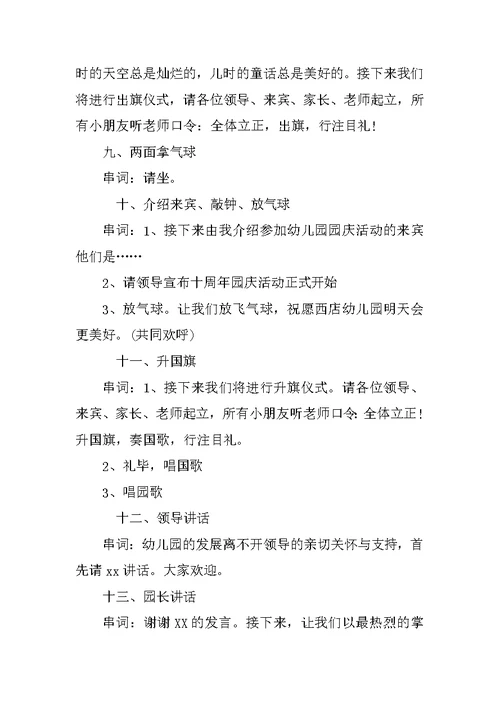 时的天空总是灿烂的，儿时的童话总是美好的。接下来我们将进行出旗仪式，请各位领导、来宾、家长、老师起立，所有小朋友听老师口令：全体立正，出旗，行注目礼！

九、两面拿气球

串词：请坐。

十、介绍来宾、敲钟、放气球

串词：1、接下来由我介绍参加幼儿园园庆活动的来宾他们是……

2、请领导宣布十周年园庆活动正式开始

3、放气球。让我们放飞气球，祝愿西店幼儿园明天会更美好。(共同欢呼)

十一、升国旗

串词：1、接下来我们将进行升旗仪式。请各位领导、来宾、家长、老师起立，所有小朋友听老师口令：全体立正！升国旗，奏国歌，行注目礼。

2、礼毕，唱国歌

3、唱园歌

十二、领导讲话

串词：幼儿园的发展离不开领导的亲切关怀与支持，首先请 xx 讲话。大家欢迎。

十三、园长讲话

串词：谢谢 XX 的发言。接下来，让我们以最热烈的掌